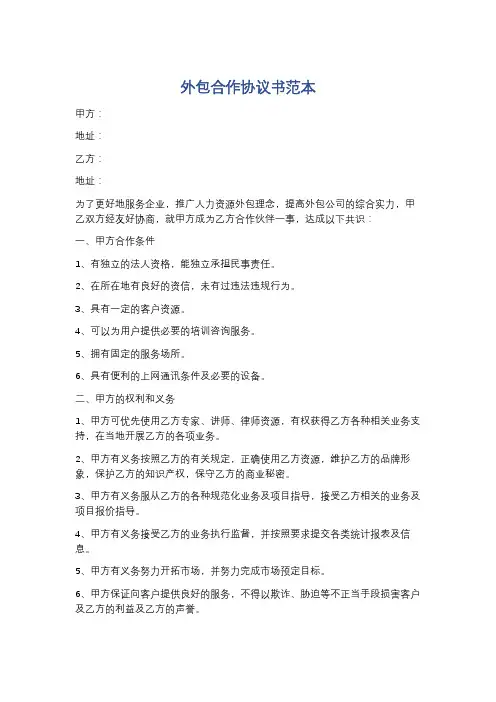 外包合作协议书范本

甲方：

地址：

乙方：

地址：

为了更好地服务企业，推广人力资源外包理念，提高外包公司的综合实力，甲乙双方经友好协商，就甲方成为乙方合作伙伴一事，达成以下共识：

一、甲方合作条件

1、有独立的法人资格，能独立承担民事责任。

2、在所在地有良好的资信，未有过违法违规行为。

3、具有一定的客户资源。

4、可以为用户提供必要的培训咨询服务。

5、拥有固定的服务场所。

6、具有便利的上网通讯条件及必要的设备。

二、甲方的权利和义务

1、甲方可优先使用乙方专家、讲师、律师资源，有权获得乙方各种相关业务支持，在当地开展乙方的各项业务。

2、甲方有义务按照乙方的有关规定，正确使用乙方资源，维护乙方的品牌形象，保护乙方的知识产权，保守乙方的商业秘密。

3、甲方有义务服从乙方的各种规范化业务及项目指导，接受乙方相关的业务及项目报价指导。

4、甲方有义务接受乙方的业务执行监督，并按照要求提交各类统计报表及信息。

5、甲方有义务努力开拓市场，并努力完成市场预定目标。

6、甲方保证向客户提供良好的服务，不得以欺诈、胁迫等不正当手段损害客户及乙方的利益及乙方的声誉。